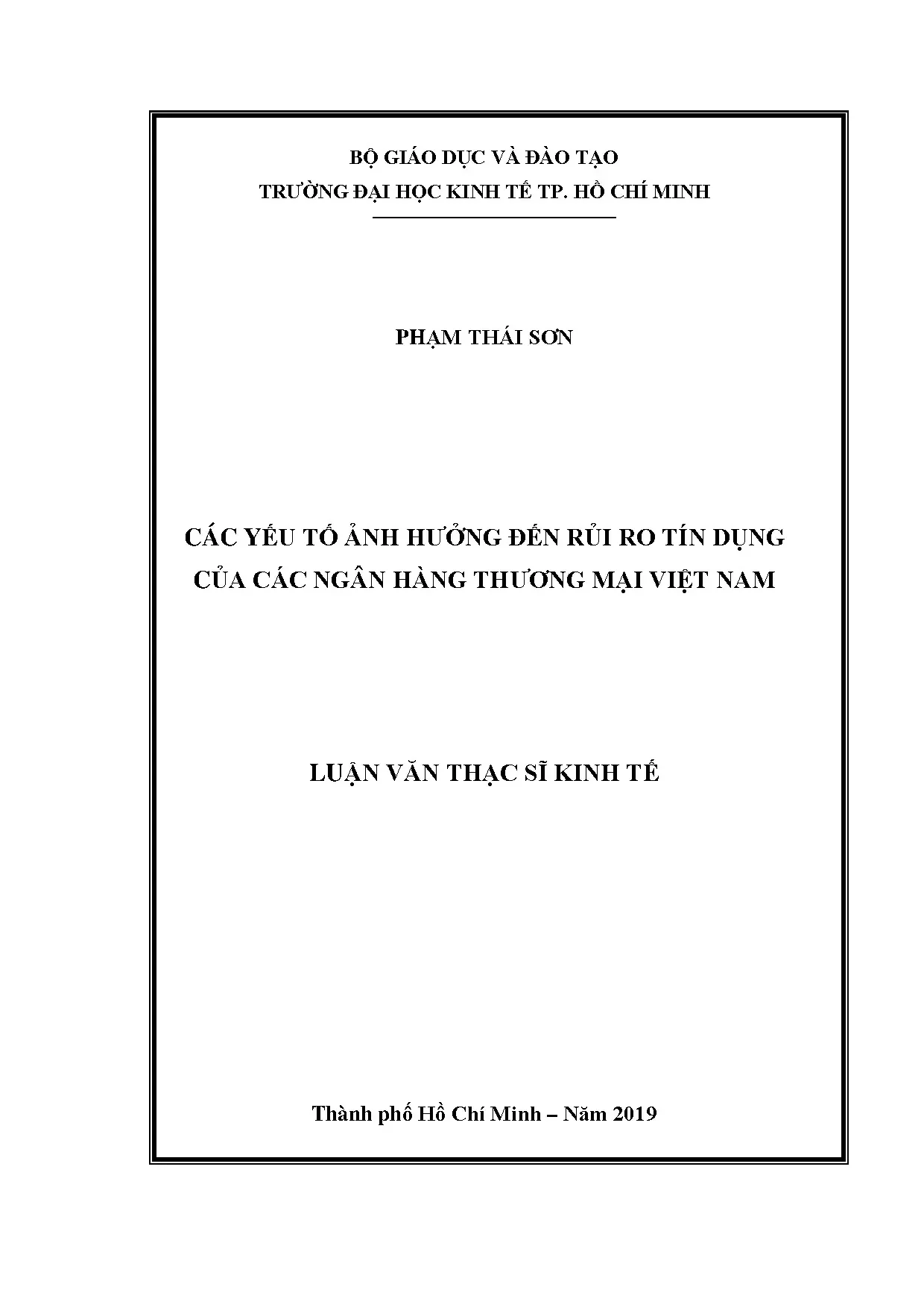 BỘ GIÁO DỤC VÀ ĐÀO TẠO
TRƯỜNG ĐẠI HỌC KINH TẾ TP. HỒ CHÍ MINH

PHẠM THÁI SƠN

CÁC YẾU TỐ ẢNH HƯỞNG ĐẾN RỦI RO TÍN DỤNG
CỦA CÁC NGÂN HÀNG THƯƠNG MẠI VIỆT NAM

LUẬN VĂN THẠC SĨ KINH TẾ

Thành phố Hồ Chí Minh – Năm 2019